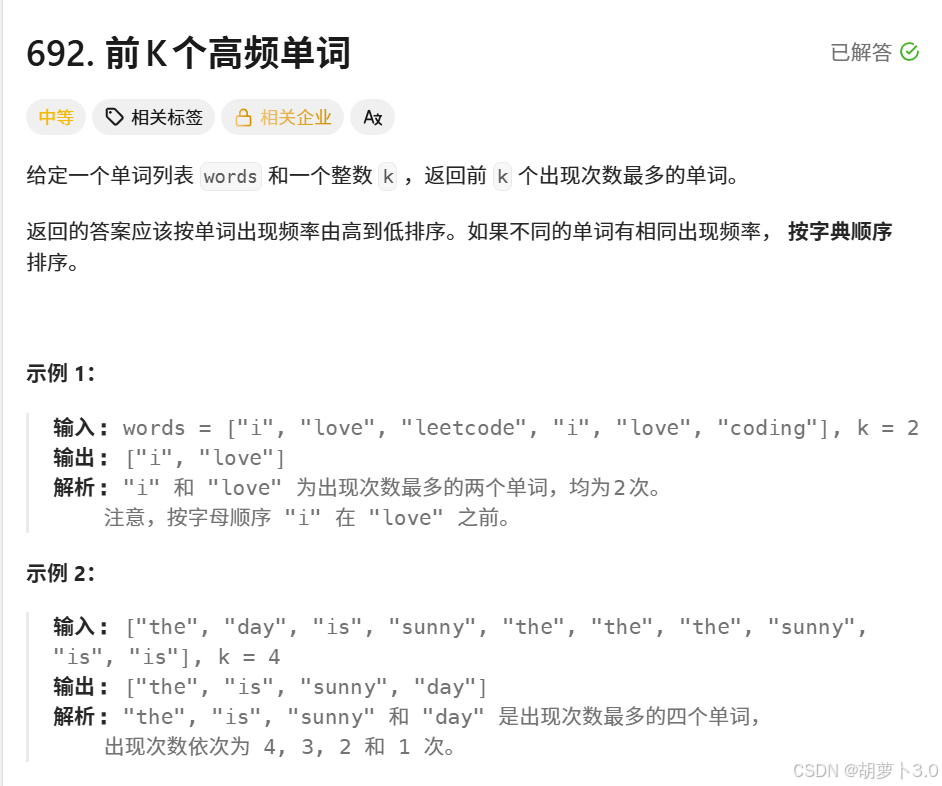 692. 前K个高频单词

已解答

中等　相关标签　相关企业　Ax

给定一个单词列表 words 和一个整数 k ，返回前 k 个出现次数最多的单词。

返回的答案应该按单词出现频率由高到低排序。如果不同的单词有相同出现频率， **按字典顺序** 排序。

**示例 1：**

**输入：** words = ["i", "love", "leetcode", "i", "love", "coding"], k = 2
**输出：** ["i", "love"]
**解析：** "i" 和 "love" 为出现次数最多的两个单词，均为2次。
注意，按字母顺序 "i" 在 "love" 之前。

**示例 2：**

**输入：** ["the", "day", "is", "sunny", "the", "the", "the", "sunny", "is", "is"], k = 4
**输出：** ["the", "is", "sunny", "day"]
**解析：** "the", "is", "sunny" 和 "day" 是出现次数最多的四个单词，
出现次数依次为 4, 3, 2 和 1 次。

CSDN @胡萝卜3.0